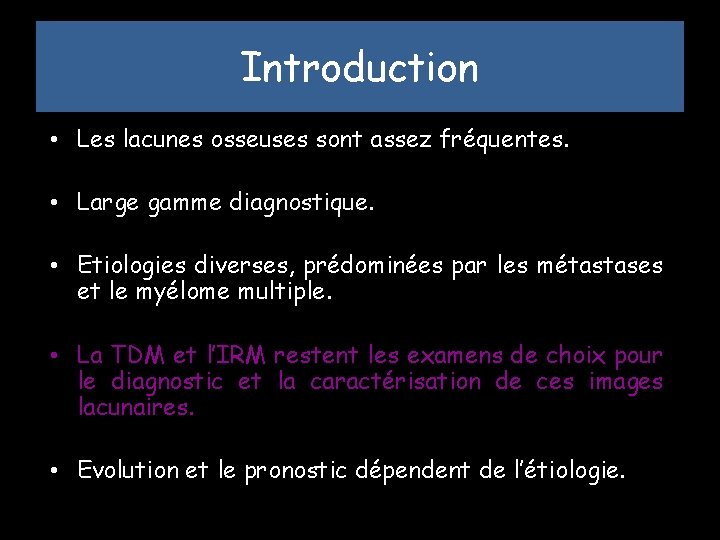 Introduction

• Les lacunes osseuses sont assez fréquentes.

• Large gamme diagnostique.

• Etiologies diverses, prédominées par les métastases et le myélome multiple.

• La TDM et l'IRM restent les examens de choix pour le diagnostic et la caractérisation de ces images lacunaires.

• Evolution et le pronostic dépendent de l'étiologie.